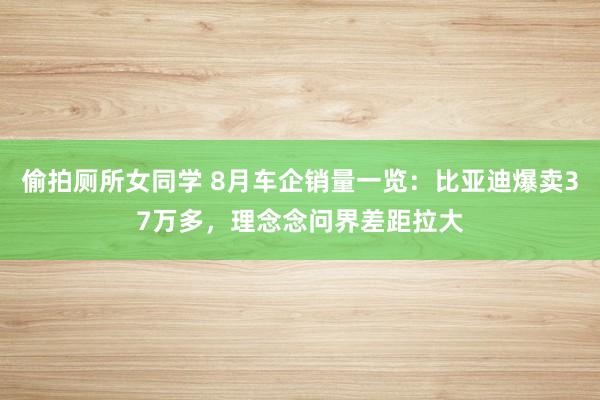 偷拍厕所女同学 8月车企销量一览：比亚迪爆卖37万多，理念念问界差距拉大